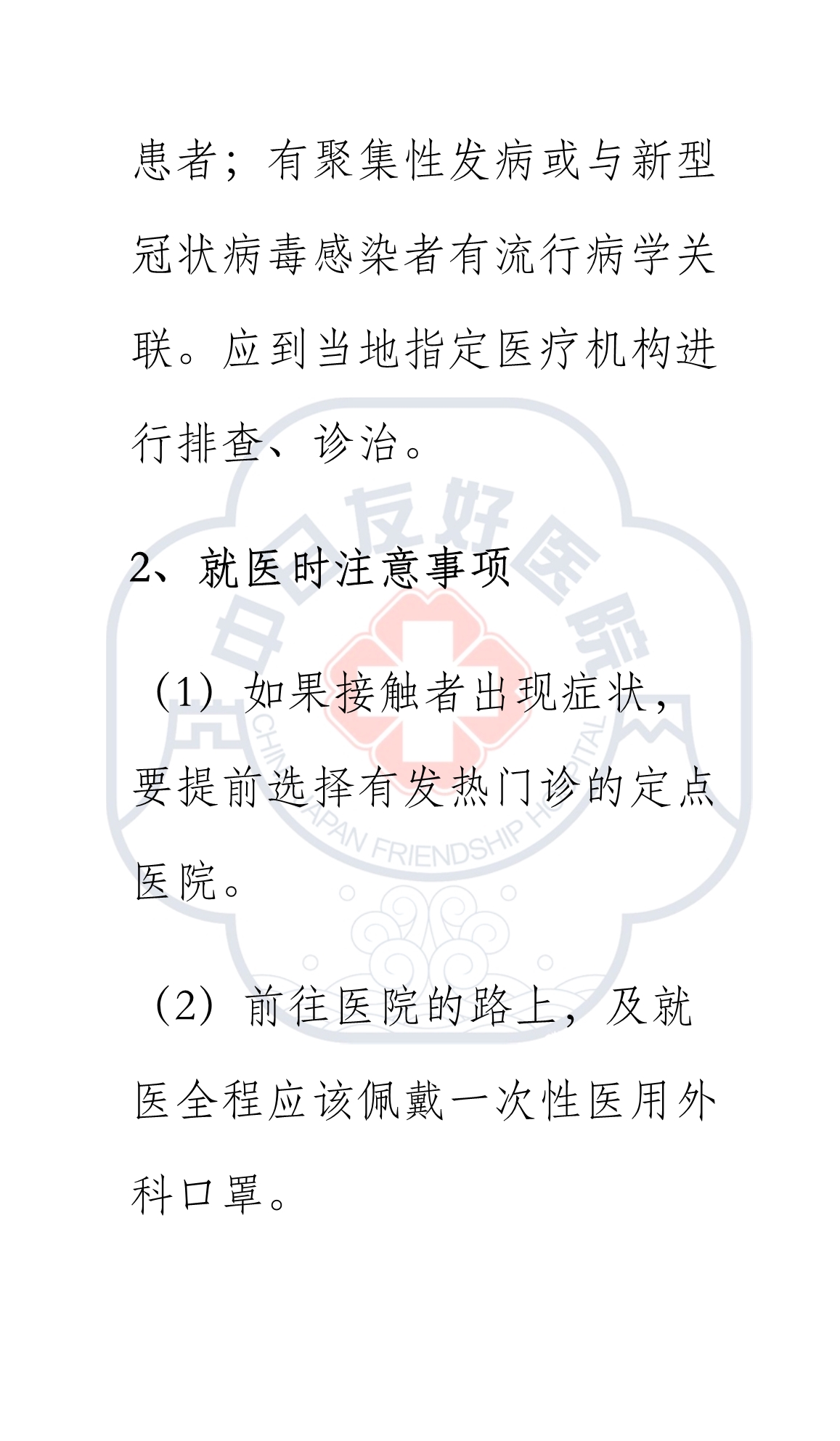 患者；有聚集性发病或与新型冠状病毒感染者有流行病学关联。应到当地指定医疗机构进行排查、诊治。

2、就医时注意事项

（1）如果接触者出现症状，要提前选择有发热门诊的定点医院。

（2）前往医院的路上，及就医全程应该佩戴一次性医用外科口罩。

中日友好医院

CHINA-JAPAN FRIENDSHIP HOSPITAL